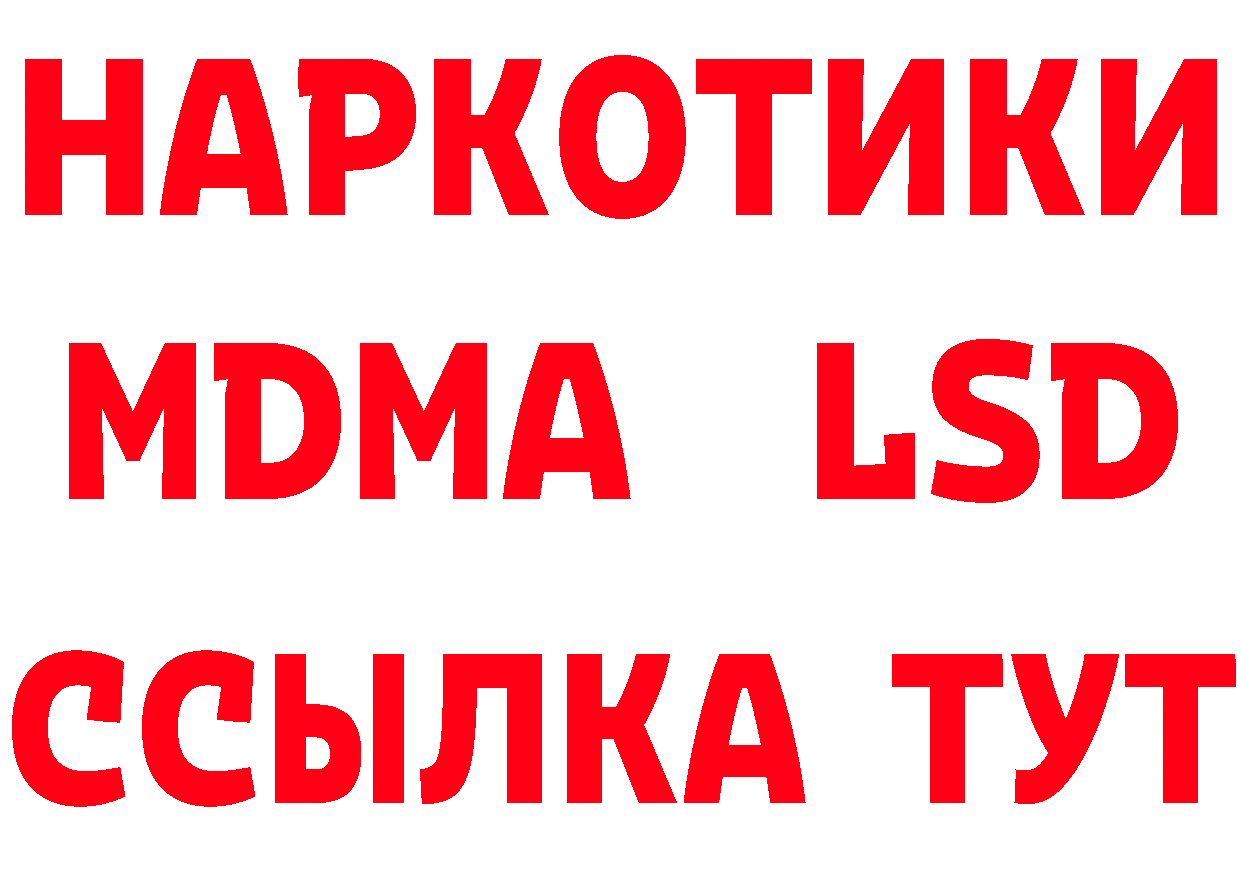 НАРКОТИКИ
MDMA LSD
ССЫЛКА ТУТ